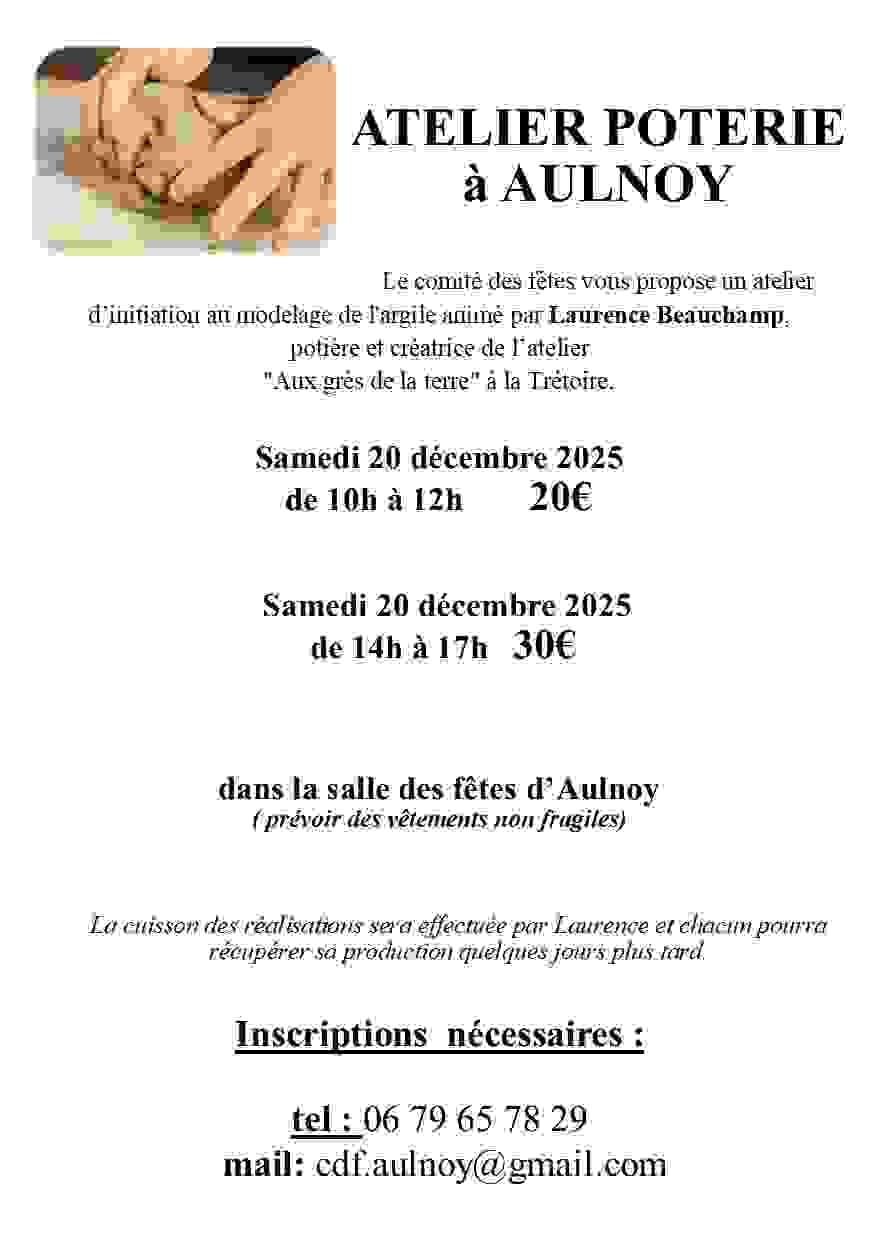 ATELIER POTERIE
à AULNOY

Le comité des fêtes vous propose un atelier d'initiation au modelage de l'argile animé par Laurence Beauchamp, potière et créatrice de l'atelier "Aux grès de la terre" à la Trétoire.

Samedi 20 décembre 2025
de 10h à 12h 20€

Samedi 20 décembre 2025
de 14h à 17h 30€

dans la salle des fêtes d'Aulnoy
( prévoir des vêtements non fragiles)

La cuisson des réalisations sera effectuée par Laurence et chacun pourra récupérer sa production quelques jours plus tard.

Inscriptions nécessaires :

tel : 06 79 65 78 29
mail: cdf.aulnoy@gmail.com